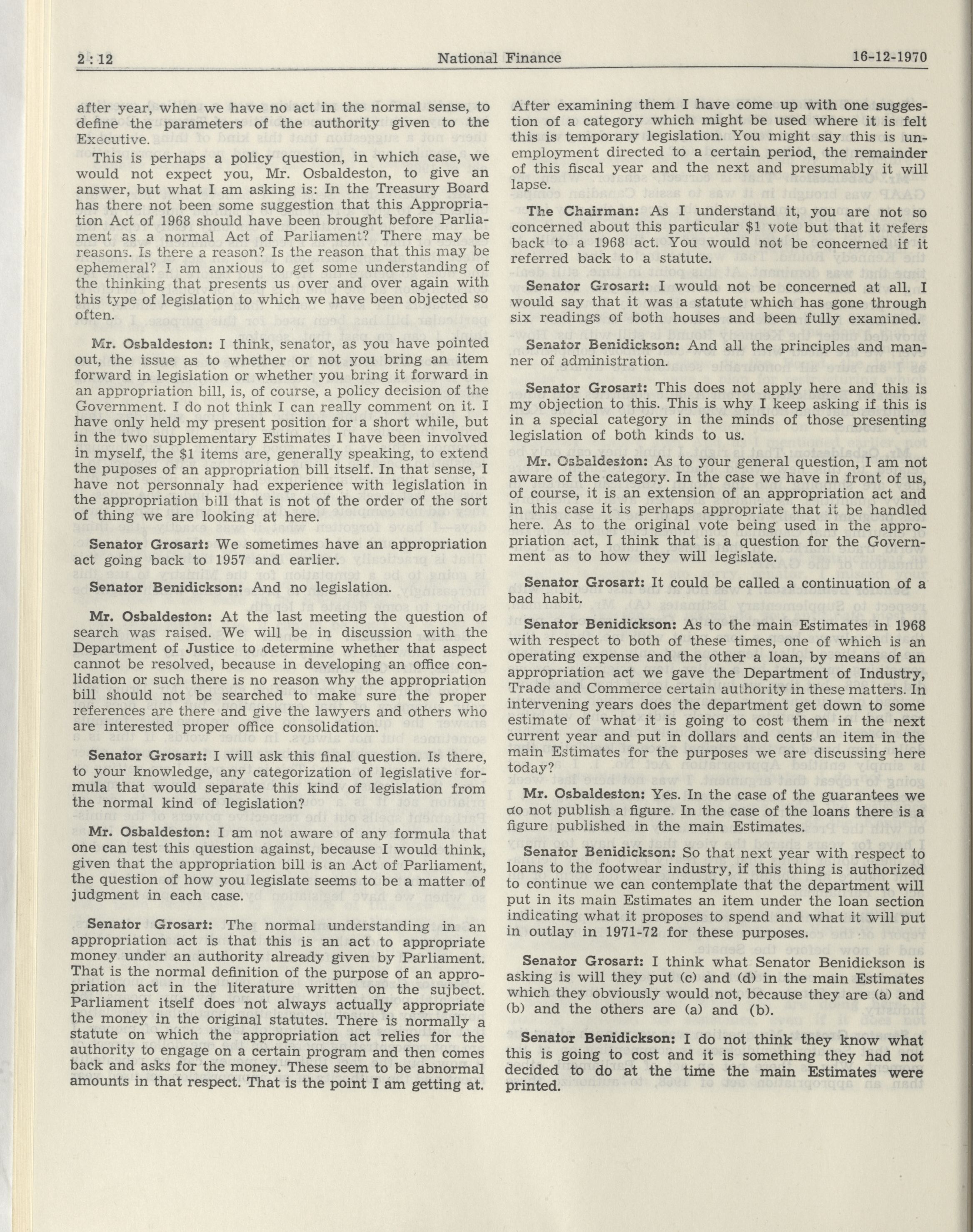 2 : 12 National Finance 16-12-1970

after year, when we have no act in the normal sense, to define the parameters of the authority given to the Executive.

This is perhaps a policy question, in which case, we would not expect you, Mr. Osbaldeston, to give an answer, but what I am asking is: In the Treasury Board has there not been some suggestion that this Appropriation Act of 1968 should have been brought before Parliament as a normal Act of Parliament? There may be reasons. Is there a reason? Is the reason that this may be ephemeral? I am anxious to get some understanding of the thinking that presents us over and over again with this type of legislation to which we have been objected so often.

Mr. Osbaldeston: I think, senator, as you have pointed out, the issue as to whether or not you bring an item forward in legislation or whether you bring it forward in an appropriation bill, is, of course, a policy decision of the Government. I do not think I can really comment on it. I have only held my present position for a short while, but in the two supplementary Estimates I have been involved in myself, the $1 items are, generally speaking, to extend the puposes of an appropriation bill itself. In that sense, I have not personnaly had experience with legislation in the appropriation bill that is not of the order of the sort of thing we are looking at here.

Senator Grosart: We sometimes have an appropriation act going back to 1957 and earlier.

Senator Benidickson: And no legislation.

Mr. Osbaldeston: At the last meeting the question of search was raised. We will be in discussion with the Department of Justice to determine whether that aspect cannot be resolved, because in developing an office conlidation or such there is no reason why the appropriation bill should not be searched to make sure the proper references are there and give the lawyers and others who are interested proper office consolidation.

Senator Grosart: I will ask this final question. Is there, to your knowledge, any categorization of legislative formula that would separate this kind of legislation from the normal kind of legislation?

Mr. Osbaldeston: I am not aware of any formula that one can test this question against, because I would think, given that the appropriation bill is an Act of Parliament, the question of how you legislate seems to be a matter of judgment in each case.

Senator Grosart: The normal understanding in an appropriation act is that this is an act to appropriate money under an authority already given by Parliament. That is the normal definition of the purpose of an appropriation act in the literature written on the sujbect. Parliament itself does not always actually appropriate the money in the original statutes. There is normally a statute on which the appropriation act relies for the authority to engage on a certain program and then comes back and asks for the money. These seem to be abnormal amounts in that respect. That is the point I am getting at. After examining them I have come up with one suggestion of a category which might be used where it is felt this is temporary legislation. You might say this is unemployment directed to a certain period, the remainder of this fiscal year and the next and presumably it will lapse.

The Chairman: As I understand it, you are not so concerned about this particular $1 vote but that it refers back to a 1968 act. You would not be concerned if it referred back to a statute.

Senator Grosart: I would not be concerned at all. I would say that it was a statute which has gone through six readings of both houses and been fully examined.

Senator Benidickson: And all the principles and manner of administration.

Senator Grosart: This does not apply here and this is my objection to this. This is why I keep asking if this is in a special category in the minds of those presenting legislation of both kinds to us.

Mr. Osbaldeston: As to your general question, I am not aware of the category. In the case we have in front of us, of course, it is an extension of an appropriation act and in this case it is perhaps appropriate that it be handled here. As to the original vote being used in the appropriation act, I think that is a question for the Government as to how they will legislate.

Senator Grosart: It could be called a continuation of a bad habit.

Senator Benidickson: As to the main Estimates in 1968 with respect to both of these times, one of which is an operating expense and the other a loan, by means of an appropriation act we gave the Department of Industry, Trade and Commerce certain authority in these matters. In intervening years does the department get down to some estimate of what it is going to cost them in the next current year and put in dollars and cents an item in the main Estimates for the purposes we are discussing here today?

Mr. Osbaldeston: Yes. In the case of the guarantees we do not publish a figure. In the case of the loans there is a figure published in the main Estimates.

Senator Benidickson: So that next year with respect to loans to the footwear industry, if this thing is authorized to continue we can contemplate that the department will put in its main Estimates an item under the loan section indicating what it proposes to spend and what it will put in outlay in 1971-72 for these purposes.

Senator Grosart: I think what Senator Benidickson is asking is will they put (c) and (d) in the main Estimates which they obviously would not, because they are (a) and (b) and the others are (a) and (b).

Senator Benidickson: I do not think they know what this is going to cost and it is something they had not decided to do at the time the main Estimates were printed.